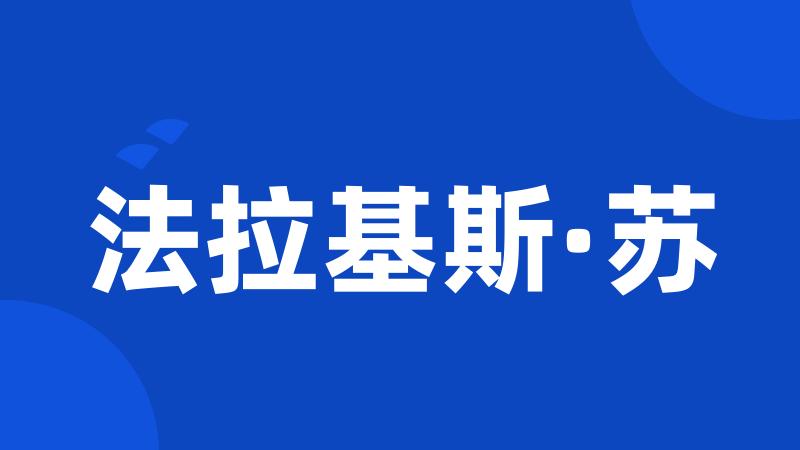 法拉基斯·苏